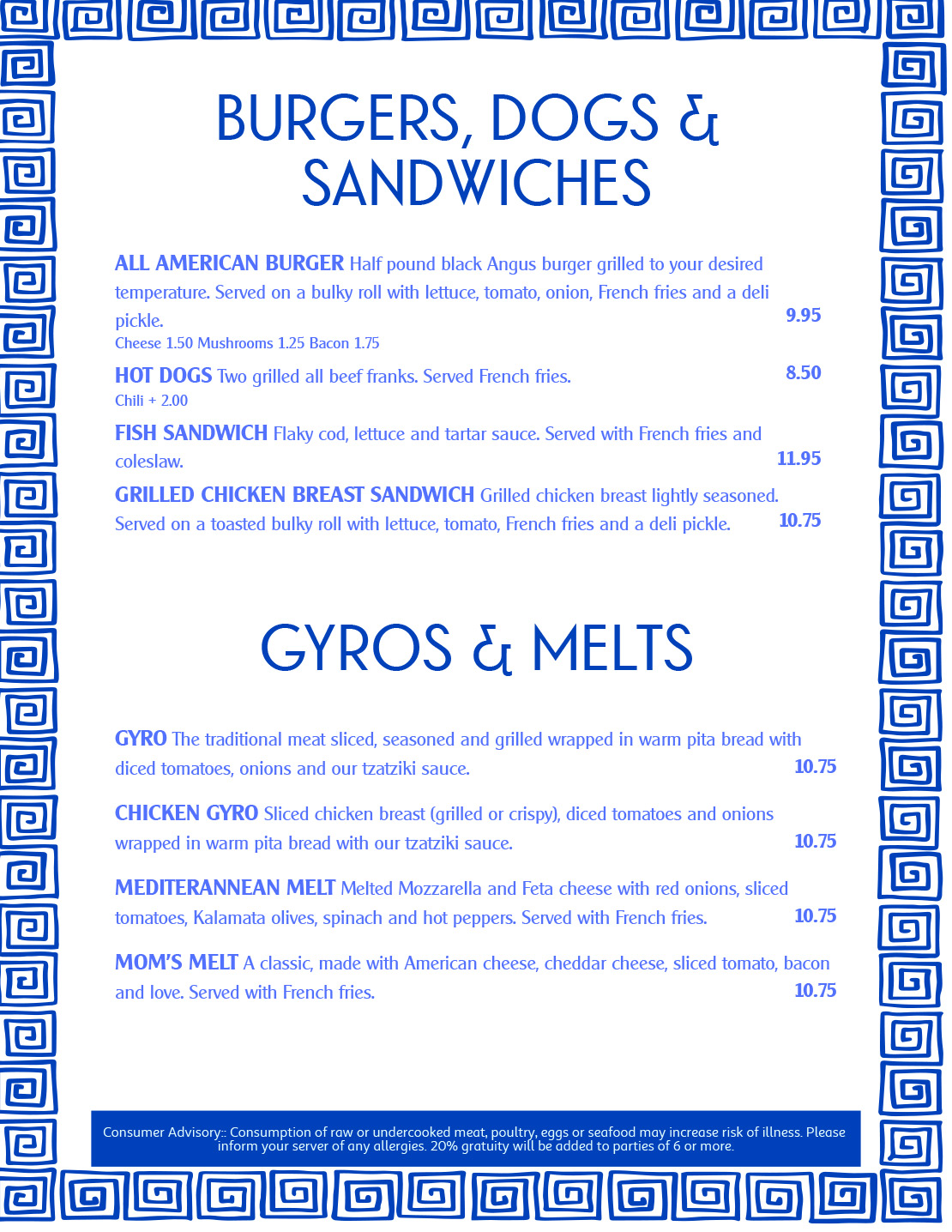 BURGERS, DOGS & SANDWICHES

ALL AMERICAN BURGER Half pound black Angus burger grilled to your desired temperature. Served on a bulky roll with lettuce, tomato, onion, French fries and a deli pickle. 9.95
Cheese 1.50 Mushrooms 1.25 Bacon 1.75

HOT DOGS Two grilled all beef franks. Served French fries. 8.50
Chili + 2.00

FISH SANDWICH Flaky cod, lettuce and tartar sauce. Served with French fries and coleslaw. 11.95

GRILLED CHICKEN BREAST SANDWICH Grilled chicken breast lightly seasoned. Served on a toasted bulky roll with lettuce, tomato, French fries and a deli pickle. 10.75

GYROS & MELTS

GYRO The traditional meat sliced, seasoned and grilled wrapped in warm pita bread with diced tomatoes, onions and our tzatziki sauce. 10.75

CHICKEN GYRO Sliced chicken breast (grilled or crispy), diced tomatoes and onions wrapped in warm pita bread with our tzatziki sauce. 10.75

MEDITERANNEAN MELT Melted Mozzarella and Feta cheese with red onions, sliced tomatoes, Kalamata olives, spinach and hot peppers. Served with French fries. 10.75

MOM'S MELT A classic, made with American cheese, cheddar cheese, sliced tomato, bacon and love. Served with French fries. 10.75

Consumer Advisory:: Consumption of raw or undercooked meat, poultry, eggs or seafood may increase risk of illness. Please inform your server of any allergies. 20% gratuity will be added to parties of 6 or more.